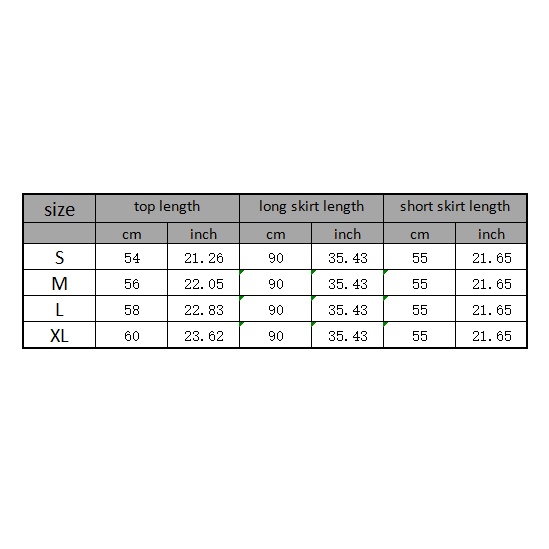 | size | top length | | long skirt length | | short skirt length | |
|---|---|---|---|---|---|---|
| | cm | inch | cm | inch | cm | inch |
| S | 54 | 21.26 | 90 | 35.43 | 55 | 21.65 |
| M | 56 | 22.05 | 90 | 35.43 | 55 | 21.65 |
| L | 58 | 22.83 | 90 | 35.43 | 55 | 21.65 |
| XL | 60 | 23.62 | 90 | 35.43 | 55 | 21.65 |